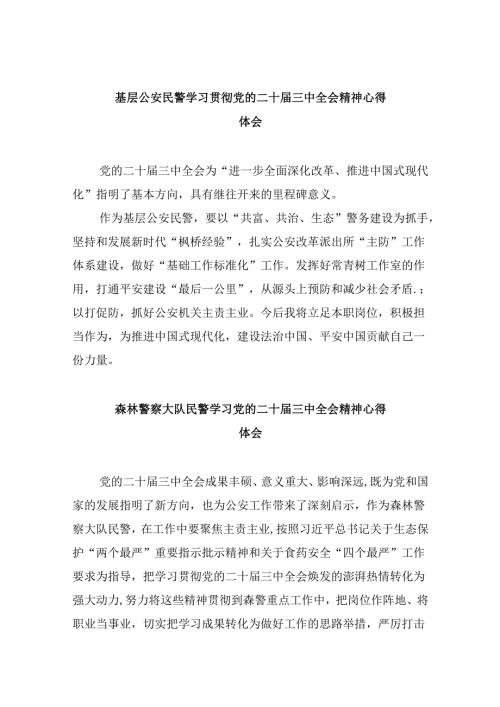 基层公安民警学习贯彻党的二十届三中全会精神心得体会

党的二十届三中全会为“进一步全面深化改革、推进中国式现代化”指明了基本方向，具有继往开来的里程碑意义。

作为基层公安民警，要以“共富、共治、生态”警务建设为抓手，坚持和发展新时代“枫桥经验”，扎实公安改革派出所“主防”工作体系建设，做好“基础工作标准化”工作。发挥好常青树工作室的作用，打通平安建设“最后一公里”，从源头上预防和减少社会矛盾.：以打促防，抓好公安机关主责主业。今后我将立足本职岗位，积极担当作为，为推进中国式现代化，建设法治中国、平安中国贡献自己一份力量。

森林警察大队民警学习党的二十届三中全会精神心得体会

党的二十届三中全会成果丰硕、意义重大、影响深远，既为党和国家的发展指明了新方向，也为公安工作带来了深刻启示，作为森林警察大队民警，在工作中要聚焦主责主业，按照习近平总书记关于生态保护“两个最严”重要指示批示精神和关于食药安全“四个最严”工作要求为指导，把学习贯彻党的二十届三中全会焕发的澎湃热情转化为强大动力，努力将这些精神贯彻到森警重点工作中，把岗位作阵地、将职业当事业，切实把学习成果转化为做好工作的思路举措，严厉打击